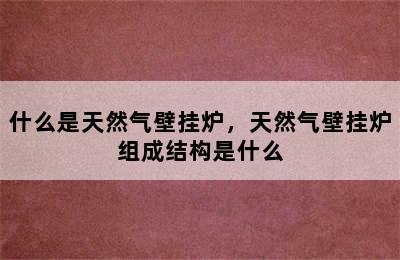 什么是天然气壁挂炉，天然气壁挂炉组成结构是什么